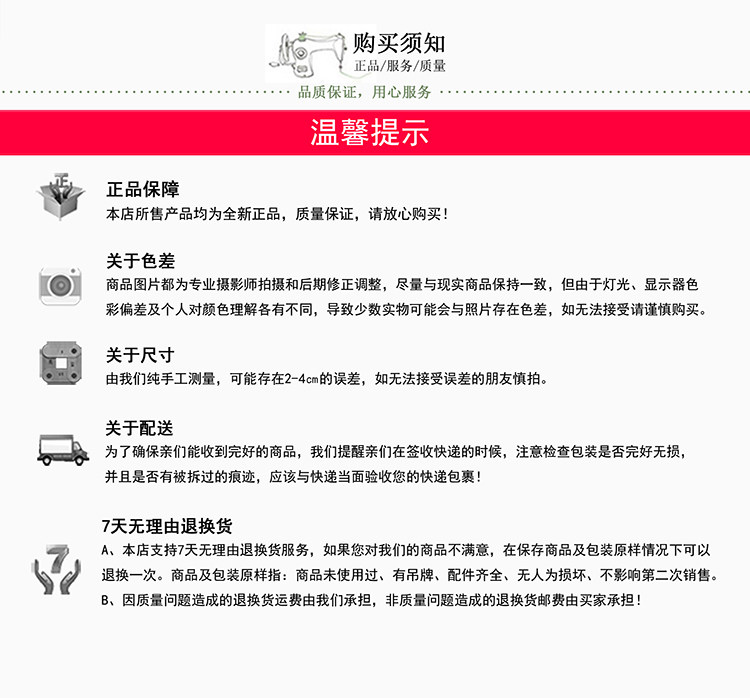 购买须知
正品/服务/质量

品质保证，用心服务

温馨提示

正品保障
本店所售产品均为全新正品，质量保证，请放心购买！

关于色差
商品图片都为专业摄影师拍摄和后期修正调整，尽量与现实商品保持一致，但由于灯光、显示器色彩偏差及个人对颜色理解各有不同，导致少数实物可能会与照片存在色差，如无法接受请谨慎购买。

关于尺寸
由我们纯手工测量，可能存在2-4cm的误差，如无法接受误差的朋友慎拍。

关于配送
为了确保亲们能收到完好的商品，我们提醒亲们在签收快递的时候，注意检查包装是否完好无损，并且是否有被拆过的痕迹，应该与快递当面验收您的快递包裹！

7天无理由退换货
A、本店支持7天无理由退换货服务，如果您对我们的商品不满意，在保存商品及包装原样情况下可以退换一次。商品及包装原样指：商品未使用过、有吊牌、配件齐全、无人为损坏、不影响第二次销售。
B、因质量问题造成的退换货运费由我们承担，非质量问题造成的退换货邮费由买家承担！